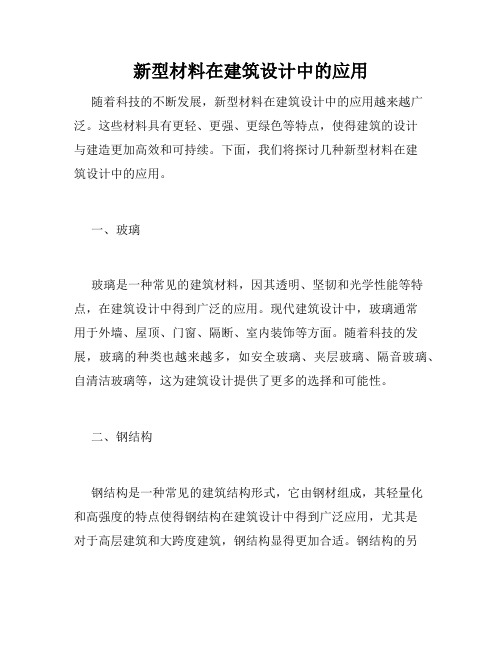 新型材料在建筑设计中的应用

随着科技的不断发展，新型材料在建筑设计中的应用越来越广泛。这些材料具有更轻、更强、更绿色等特点，使得建筑的设计与建造更加高效和可持续。下面，我们将探讨几种新型材料在建筑设计中的应用。

一、玻璃

玻璃是一种常见的建筑材料，因其透明、坚韧和光学性能等特点，在建筑设计中得到广泛的应用。现代建筑设计中，玻璃通常用于外墙、屋顶、门窗、隔断、室内装饰等方面。随着科技的发展，玻璃的种类也越来越多，如安全玻璃、夹层玻璃、隔音玻璃、自清洁玻璃等，这为建筑设计提供了更多的选择和可能性。

二、钢结构

钢结构是一种常见的建筑结构形式，它由钢材组成，其轻量化和高强度的特点使得钢结构在建筑设计中得到广泛应用，尤其是对于高层建筑和大跨度建筑，钢结构显得更加合适。钢结构的另